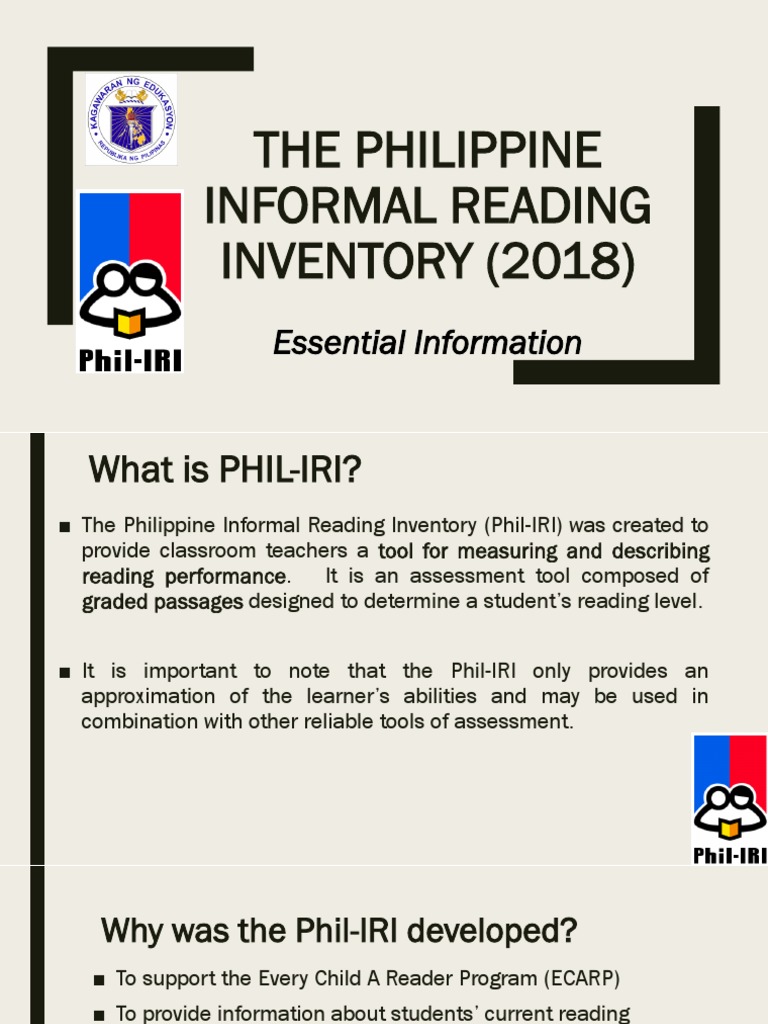 KAGAWARAN NG EDUKASYON
REPUBLIKA NG PILIPINAS

Phil-IRI

THE PHILIPPINE INFORMAL READING INVENTORY (2018)

Essential Information

What is PHIL-IRI?

■ The Philippine Informal Reading Inventory (Phil-IRI) was created to provide classroom teachers a tool for measuring and describing reading performance. It is an assessment tool composed of graded passages designed to determine a student's reading level.

■ It is important to note that the Phil-IRI only provides an approximation of the learner's abilities and may be used in combination with other reliable tools of assessment.

Phil-IRI

Why was the Phil-IRI developed?

■ To support the Every Child A Reader Program (ECARP)

■ To provide information about students' current reading